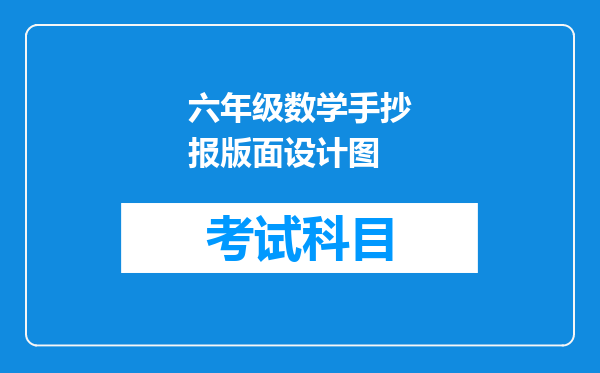 六年级数学手抄报版面设计图

考试科目